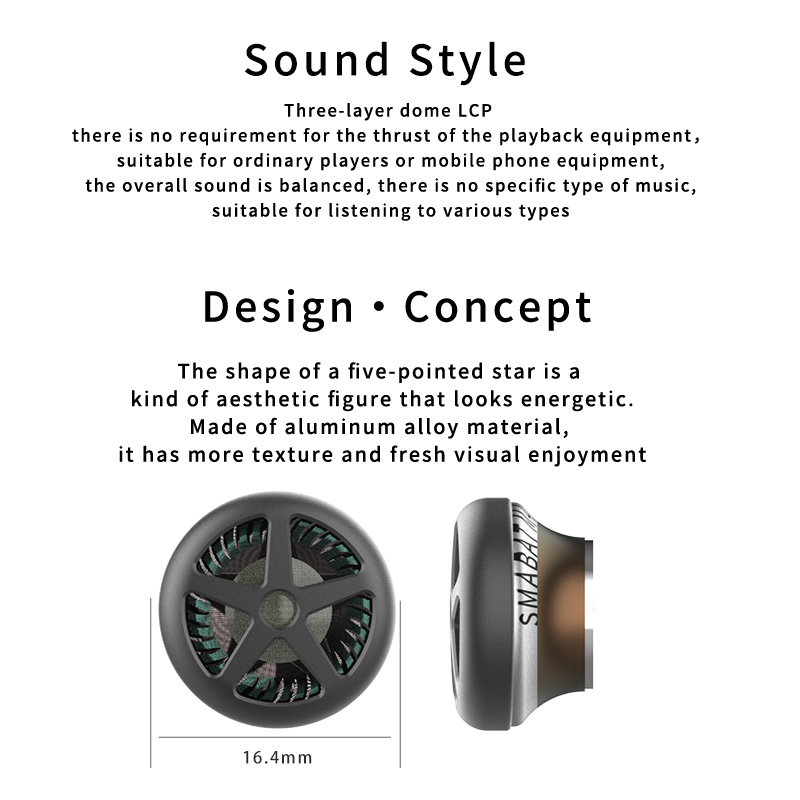 Sound Style

Three-layer dome LCP
there is no requirement for the thrust of the playback equipment,
suitable for ordinary players or mobile phone equipment,
the overall sound is balanced, there is no specific type of music,
suitable for listening to various types

Design · Concept

The shape of a five-pointed star is a
kind of aesthetic figure that looks energetic.
Made of aluminum alloy material,
it has more texture and fresh visual enjoyment

SMABAT

16.4mm